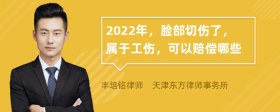 2022年，脸部切伤了，属于工伤，可以赔偿哪些

丰培铭律师　天津东方律师事务所